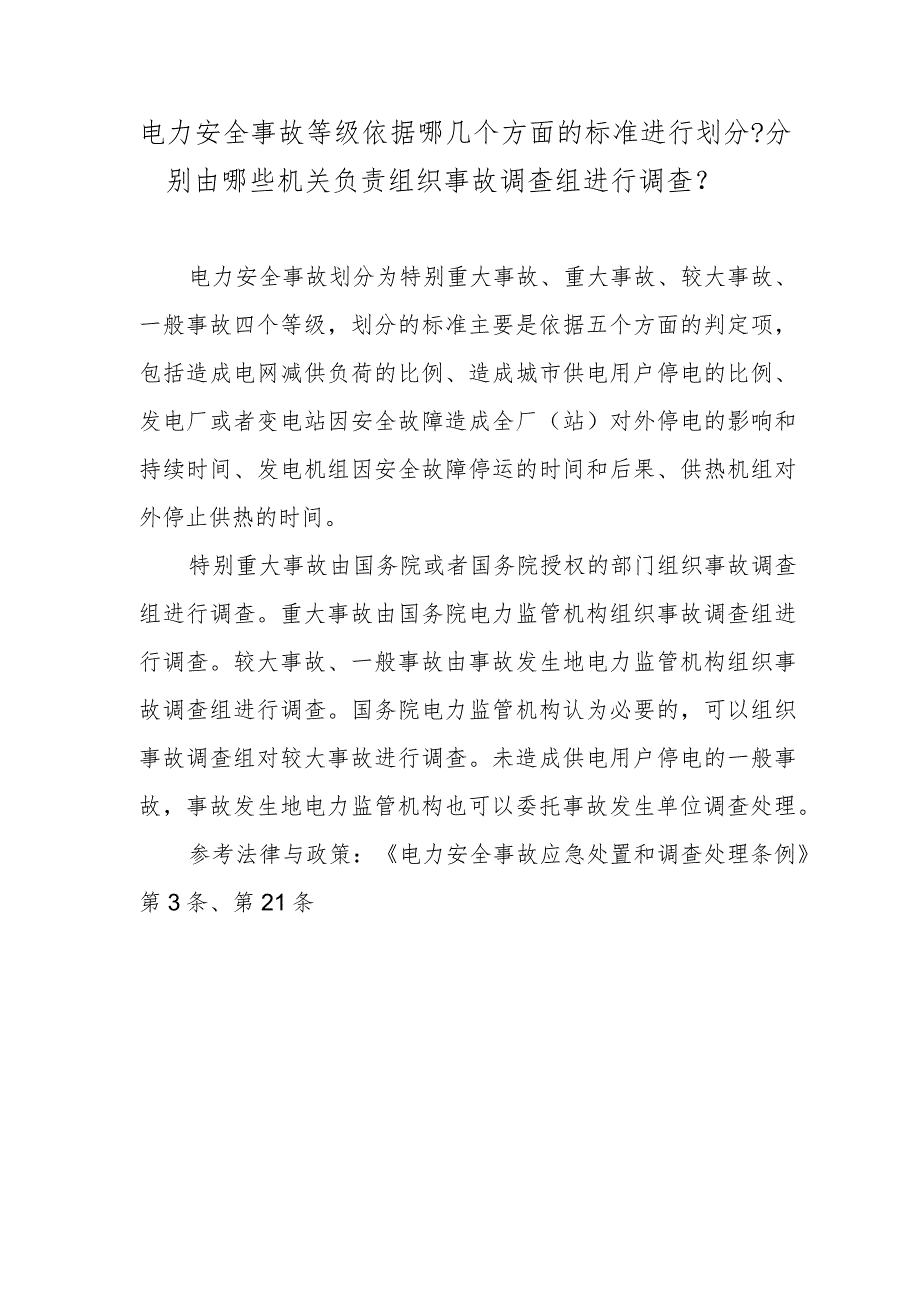 电力安全事故等级依据哪几个方面的标准进行划分?分别由哪些机关负责组织事故调查组进行调查？

电力安全事故划分为特别重大事故、重大事故、较大事故、一般事故四个等级，划分的标准主要是依据五个方面的判定项，包括造成电网减供负荷的比例、造成城市供电用户停电的比例、发电厂或者变电站因安全故障造成全厂（站）对外停电的影响和持续时间、发电机组因安全故障停运的时间和后果、供热机组对外停止供热的时间。

特别重大事故由国务院或者国务院授权的部门组织事故调查组进行调查。重大事故由国务院电力监管机构组织事故调查组进行调查。较大事故、一般事故由事故发生地电力监管机构组织事故调查组进行调查。国务院电力监管机构认为必要的，可以组织事故调查组对较大事故进行调查。未造成供电用户停电的一般事故，事故发生地电力监管机构也可以委托事故发生单位调查处理。

参考法律与政策：《电力安全事故应急处置和调查处理条例》第3条、第21条